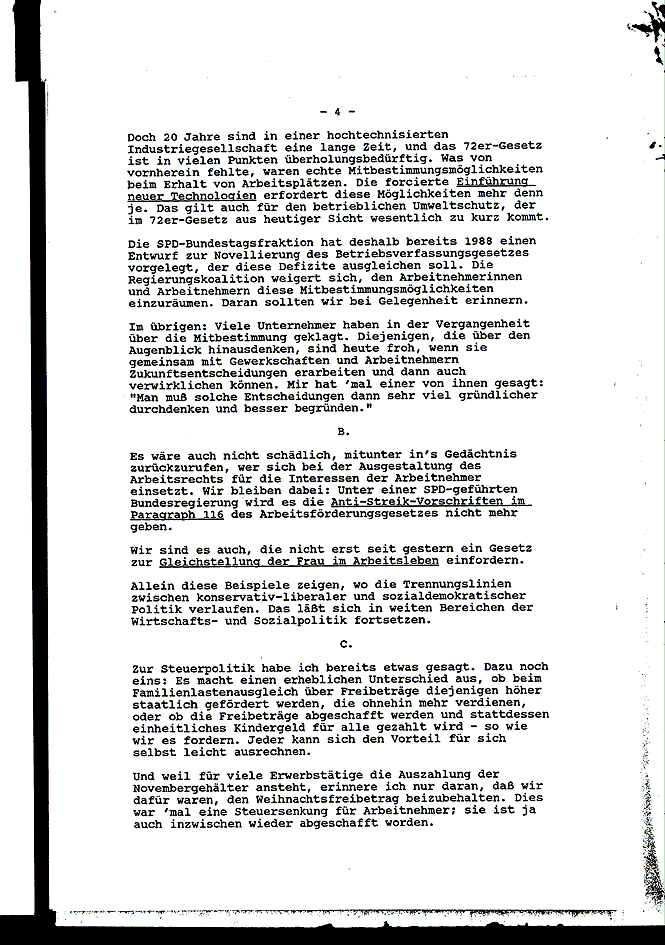 - 4 -

Doch 20 Jahre sind in einer hochtechnisierten Industriegesellschaft eine lange Zeit, und das 72er-Gesetz ist in vielen Punkten überholungsbedürftig. Was von vornherein fehlte, waren echte Mitbestimmungsmöglichkeiten beim Erhalt von Arbeitsplätzen. Die forcierte Einführung neuer Technologien erfordert diese Möglichkeiten mehr denn je. Das gilt auch für den betrieblichen Umweltschutz, der im 72er-Gesetz aus heutiger Sicht wesentlich zu kurz kommt.

Die SPD-Bundestagsfraktion hat deshalb bereits 1988 einen Entwurf zur Novellierung des Betriebsverfassungsgesetzes vorgelegt, der diese Defizite ausgleichen soll. Die Regierungskoalition weigert sich, den Arbeitnehmerinnen und Arbeitnehmern diese Mitbestimmungsmöglichkeiten einzuräumen. Daran sollten wir bei Gelegenheit erinnern.

Im übrigen: Viele Unternehmer haben in der Vergangenheit über die Mitbestimmung geklagt. Diejenigen, die über den Augenblick hinausdenken, sind heute froh, wenn sie gemeinsam mit Gewerkschaften und Arbeitnehmern Zukunftsentscheidungen erarbeiten und dann auch verwirklichen können. Mir hat 'mal einer von ihnen gesagt: "Man muß solche Entscheidungen dann sehr viel gründlicher durchdenken und besser begründen."

B.

Es wäre auch nicht schädlich, mitunter in's Gedächtnis zurückzurufen, wer sich bei der Ausgestaltung des Arbeitsrechts für die Interessen der Arbeitnehmer einsetzt. Wir bleiben dabei: Unter einer SPD-geführten Bundesregierung wird es die Anti-Streik-Vorschriften im Paragraph 116 des Arbeitsförderungsgesetzes nicht mehr geben.

Wir sind es auch, die nicht erst seit gestern ein Gesetz zur Gleichstellung der Frau im Arbeitsleben einfordern.

Allein diese Beispiele zeigen, wo die Trennungslinien zwischen konservativ-liberaler und sozialdemokratischer Politik verlaufen. Das läßt sich in weiten Bereichen der Wirtschafts- und Sozialpolitik fortsetzen.

C.

Zur Steuerpolitik habe ich bereits etwas gesagt. Dazu noch eins: Es macht einen erheblichen Unterschied aus, ob beim Familienlastenausgleich über Freibeträge diejenigen höher staatlich gefördert werden, die ohnehin mehr verdienen, oder ob die Freibeträge abgeschafft werden und stattdessen einheitliches Kindergeld für alle gezahlt wird - so wie wir es fordern. Jeder kann sich den Vorteil für sich selbst leicht ausrechnen.

Und weil für viele Erwerbstätige die Auszahlung der Novembergehälter ansteht, erinnere ich nur daran, daß wir dafür waren, den Weihnachtsfreibetrag beizubehalten. Dies war 'mal eine Steuersenkung für Arbeitnehmer; sie ist ja auch inzwischen wieder abgeschafft worden.